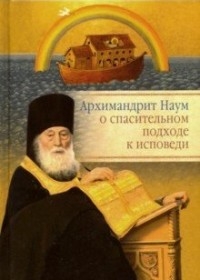 Архимандрит Наум
о спасительном
подходе
к исповеди